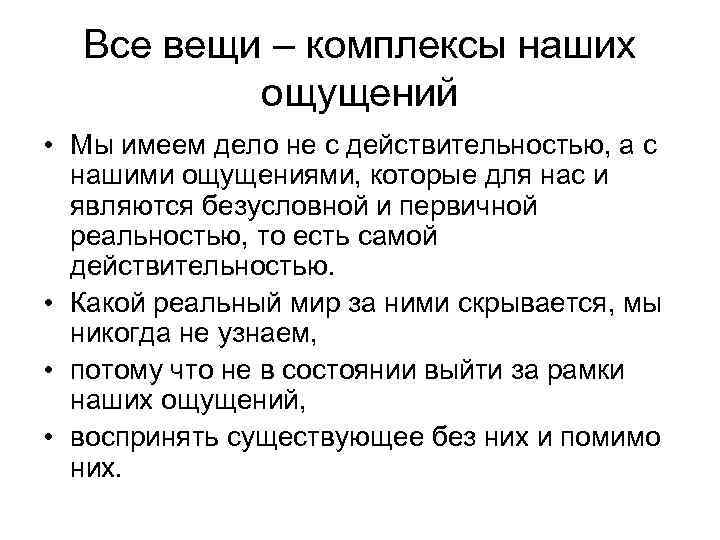 Все вещи – комплексы наших ощущений

• Мы имеем дело не с действительностью, а с нашими ощущениями, которые для нас и являются безусловной и первичной реальностью, то есть самой действительностью.
• Какой реальный мир за ними скрывается, мы никогда не узнаем,
• потому что не в состоянии выйти за рамки наших ощущений,
• воспринять существующее без них и помимо них.